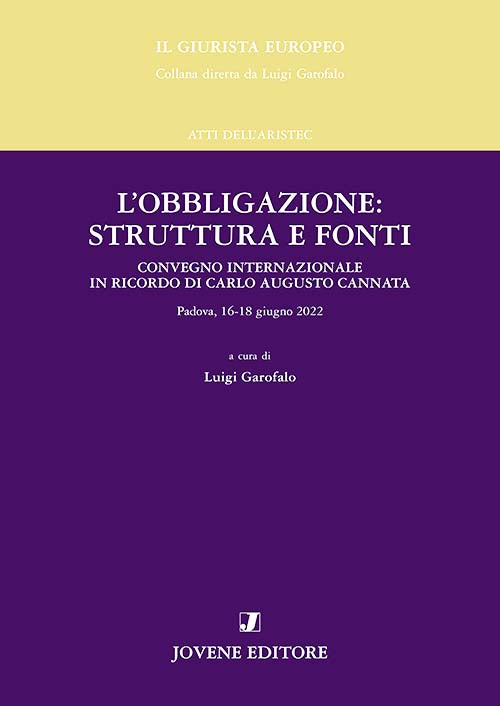 IL GIURISTA EUROPEO
Collana diretta da Luigi Garofalo

ATTI DELL'ARISTEC

L'OBBLIGAZIONE: STRUTTURA E FONTI

CONVEGNO INTERNAZIONALE IN RICORDO DI CARLO AUGUSTO CANNATA

Padova, 16-18 giugno 2022

a cura di
Luigi Garofalo

J

JOVENE EDITORE